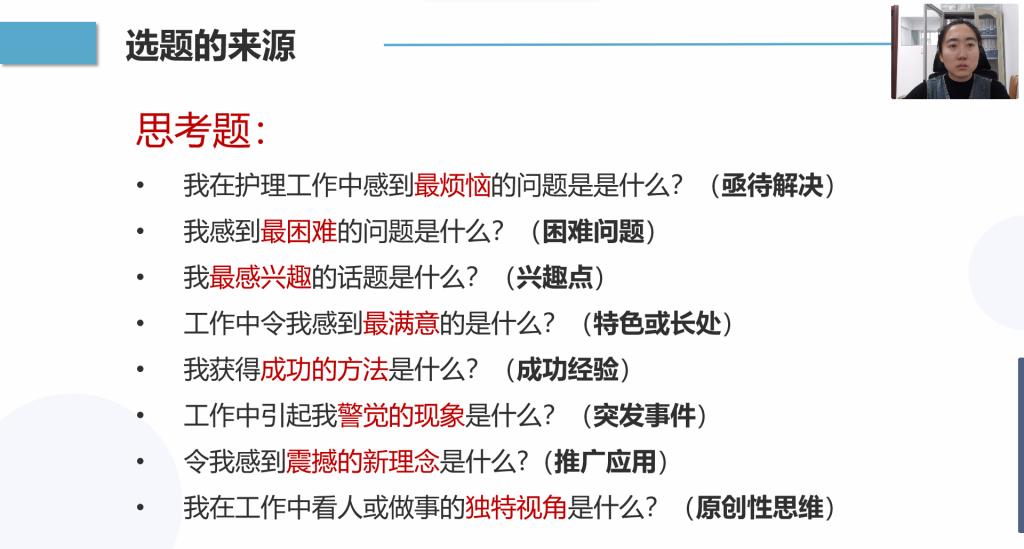 选题的来源

思考题:

• 我在护理工作中感到最烦恼的问题是是什么？（亟待解决）
• 我感到最困难的问题是什么？（困难问题）
• 我最感兴趣的话题是什么？（兴趣点）
• 工作中令我感到最满意的是什么？（特色或长处）
• 我获得成功的方法是什么？（成功经验）
• 工作中引起我警觉的现象是什么？（突发事件）
• 令我感到震撼的新理念是什么?（推广应用）
• 我在工作中看人或做事的独特视角是什么？（原创性思维）